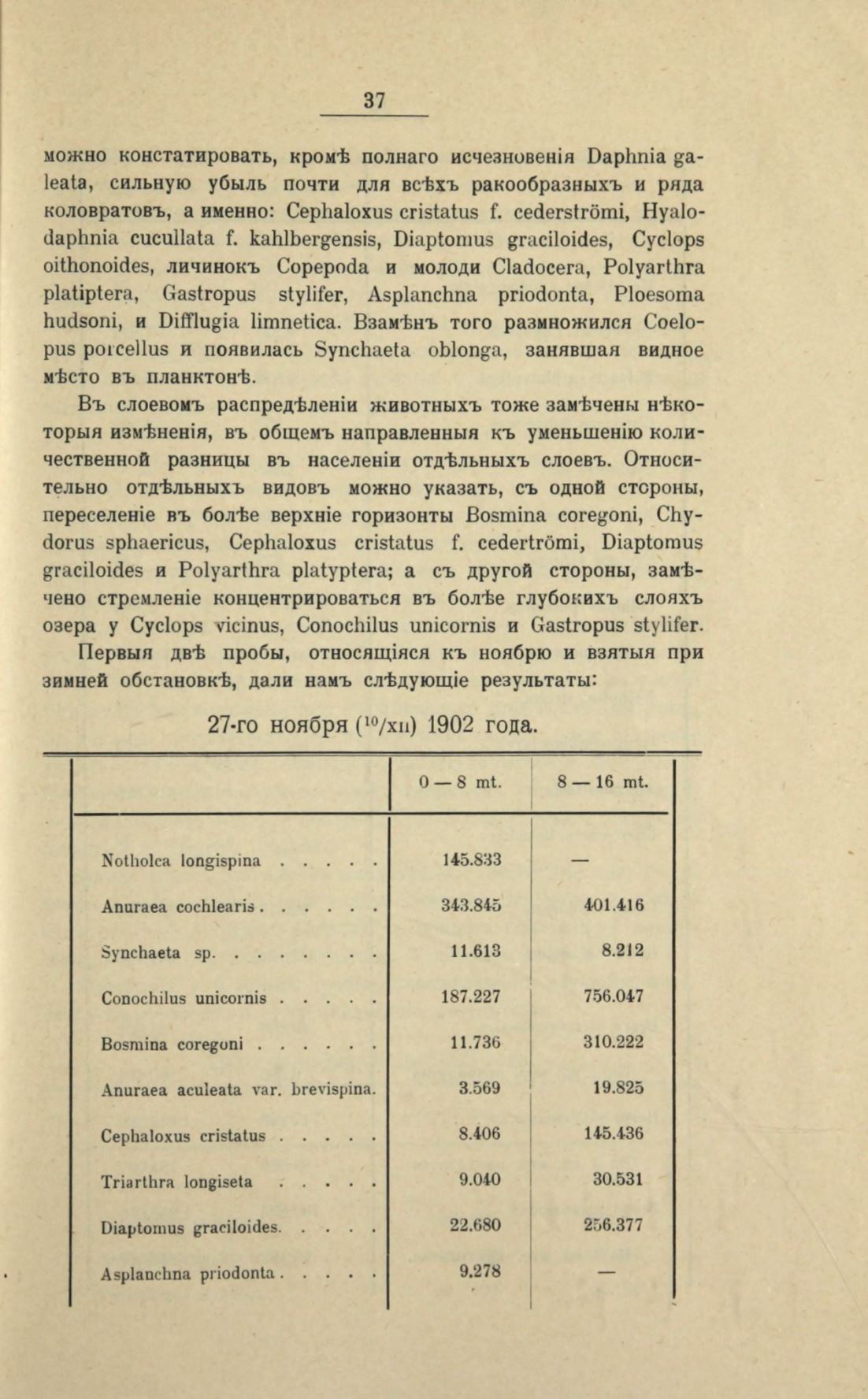 37

можно констатировать, кромѣ полнаго исчезновенія Daphnia galeata, сильную убыль почти для всѣхъ ракообразныхъ и ряда коловратовъ, а именно: Cephaloxus cristatus f. cederströmi, Hyalodaphnia cucullata f. kahlbergensis, Diaptomus graciloides, Cyclops oithonoides, личинокъ Copepoda и молоди Cladocera, Polyarthra platiptera, Gastropus stylifer, Asplanchna priodonta, Ploesoma hudsoni, и Difflugia limnetica. Взамѣнъ того размножился Coelopus porcellus и появилась Synchaeta oblonga, занявшая видное мѣсто въ планктонѣ.

Въ слоевомъ распредѣленіи животныхъ тоже замѣчены нѣкоторыя измѣненія, въ общемъ направленныя къ уменьшенію количественной разницы въ населеніи отдѣльныхъ слоевъ. Относительно отдѣльныхъ видовъ можно указать, съ одной стороны, переселеніе въ болѣе верхніе горизонты Bosmina coregoni, Chydorus sphaericus, Cephaloxus cristatus f. cedertrömi, Diaptomus graciloides и Polyarthra platyptera; а съ другой стороны, замѣчено стремленіе концентрироваться въ болѣе глубокихъ слояхъ озера у Cyclops vicinus, Conochilus unicornis и Gastropus stylifer.

Первыя двѣ пробы, относящіяся къ ноябрю и взятыя при зимней обстановкѣ, дали намъ слѣдующіе результаты:

27-го ноября ($^{10}$/xii) 1902 года.

| | 0 — 8 mt. | 8 — 16 mt. |
|---|---|---|
| Notholca longispina . . . . . | 145.833 | — |
| Anuraea cochlearis . . . . . . | 343.845 | 401.416 |
| Synchaeta sp. . . . . . . . | 11.613 | 8.212 |
| Conochilus unicornis . . . . . | 187.227 | 756.047 |
| Bosmina coregoni . . . . . . | 11.736 | 310.222 |
| Anuraea aculeata var. brevispina. | 3.569 | 19.825 |
| Cephaloxus cristatus . . . . . | 8.406 | 145.436 |
| Triarthra longiseta . . . . . | 9.040 | 30.531 |
| Diaptomus graciloides. . . . . | 22.680 | 256.377 |
| Asplanchna priodonta . . . . . | 9.278 | — |